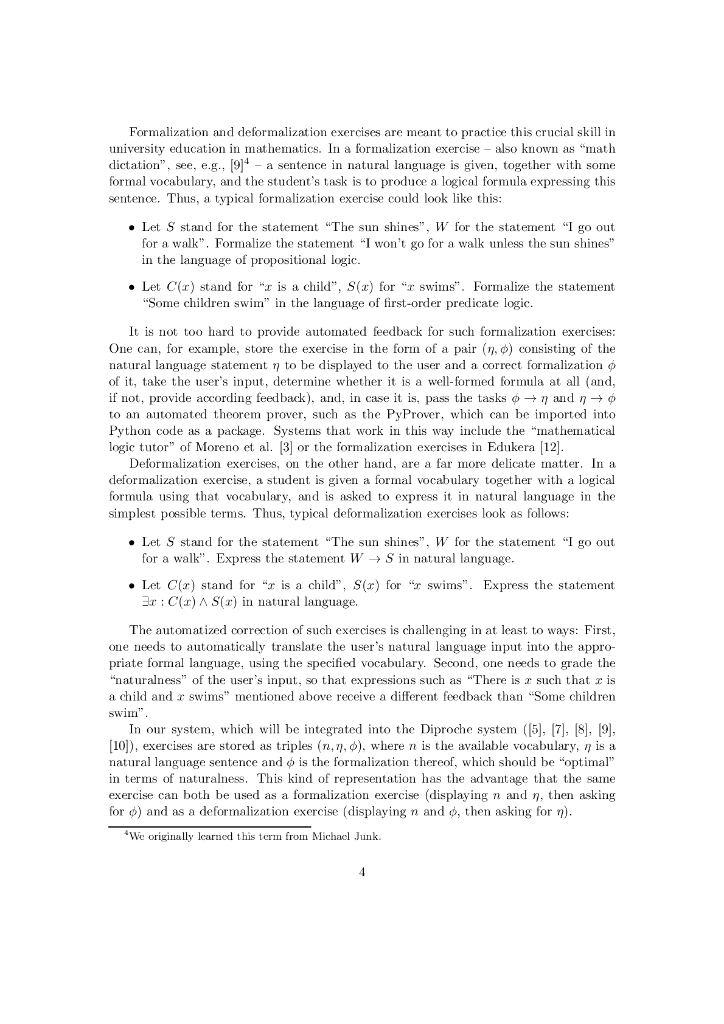 Formalization and deformalization exercises are meant to practice this crucial skill in university education in mathematics. In a formalization exercise – also known as "math dictation", see, e.g., [9]$^4$ – a sentence in natural language is given, together with some formal vocabulary, and the student's task is to produce a logical formula expressing this sentence. Thus, a typical formalization exercise could look like this:

• Let $S$ stand for the statement "The sun shines", $W$ for the statement "I go out for a walk". Formalize the statement "I won't go for a walk unless the sun shines" in the language of propositional logic.

• Let $C(x)$ stand for "$x$ is a child", $S(x)$ for "$x$ swims". Formalize the statement "Some children swim" in the language of first-order predicate logic.

It is not too hard to provide automated feedback for such formalization exercises: One can, for example, store the exercise in the form of a pair $(\eta, \phi)$ consisting of the natural language statement $\eta$ to be displayed to the user and a correct formalization $\phi$ of it, take the user's input, determine whether it is a well-formed formula at all (and, if not, provide according feedback), and, in case it is, pass the tasks $\phi \to \eta$ and $\eta \to \phi$ to an automated theorem prover, such as the PyProver, which can be imported into Python code as a package. Systems that work in this way include the "mathematical logic tutor" of Moreno et al. [3] or the formalization exercises in Edukera [12].

Deformalization exercises, on the other hand, are a far more delicate matter. In a deformalization exercise, a student is given a formal vocabulary together with a logical formula using that vocabulary, and is asked to express it in natural language in the simplest possible terms. Thus, typical deformalization exercises look as follows:

• Let $S$ stand for the statement "The sun shines", $W$ for the statement "I go out for a walk". Express the statement $W \to S$ in natural language.

• Let $C(x)$ stand for "$x$ is a child", $S(x)$ for "$x$ swims". Express the statement $\exists x : C(x) \wedge S(x)$ in natural language.

The automatized correction of such exercises is challenging in at least to ways: First, one needs to automatically translate the user's natural language input into the appropriate formal language, using the specified vocabulary. Second, one needs to grade the "naturalness" of the user's input, so that expressions such as "There is $x$ such that $x$ is a child and $x$ swims" mentioned above receive a different feedback than "Some children swim".

In our system, which will be integrated into the Diproche system ([5], [7], [8], [9], [10]), exercises are stored as triples $(n, \eta, \phi)$, where $n$ is the available vocabulary, $\eta$ is a natural language sentence and $\phi$ is the formalization thereof, which should be "optimal" in terms of naturalness. This kind of representation has the advantage that the same exercise can both be used as a formalization exercise (displaying $n$ and $\eta$, then asking for $\phi$) and as a deformalization exercise (displaying $n$ and $\phi$, then asking for $\eta$).

$^4$We originally learned this term from Michael Junk.

4